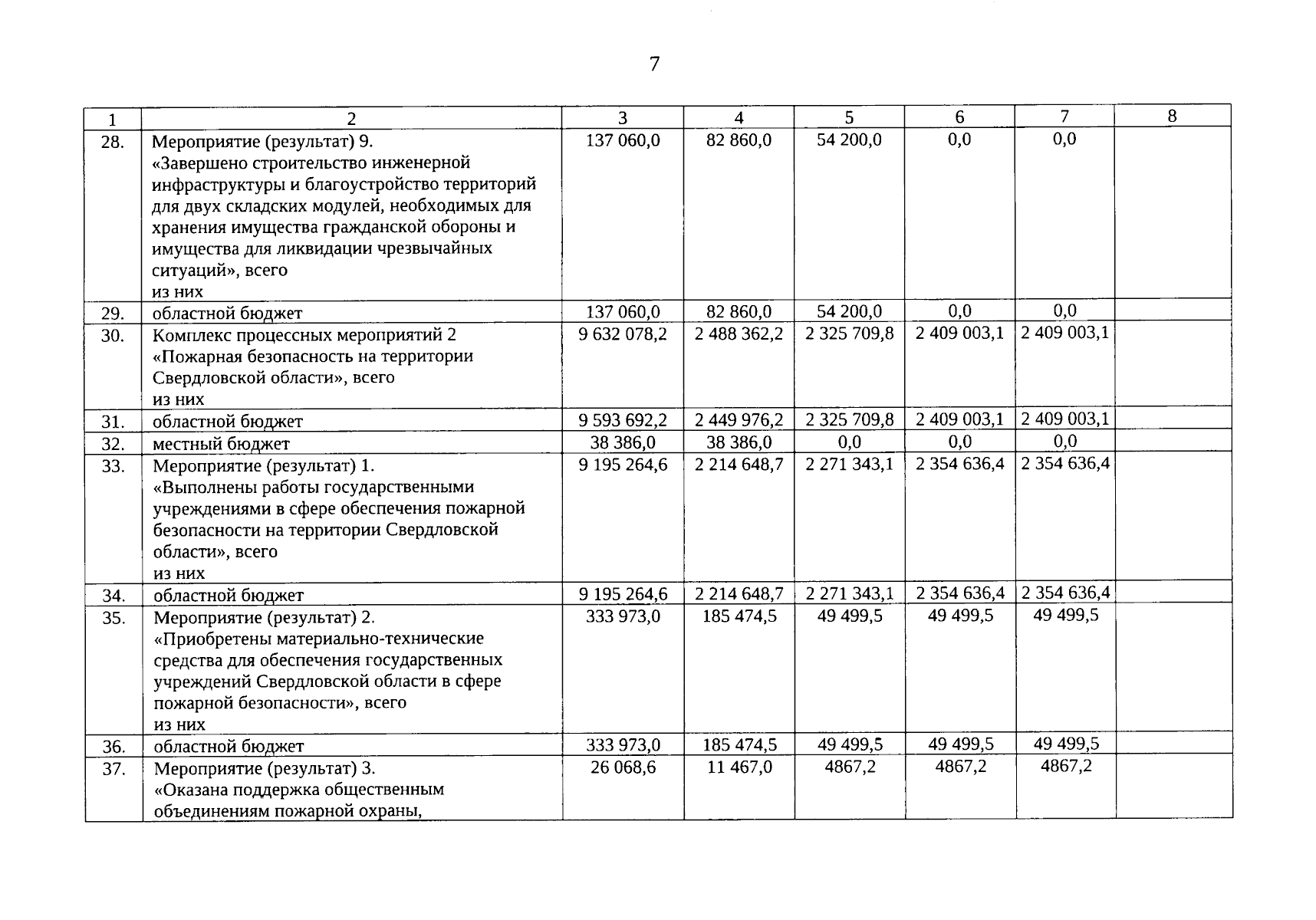 7

| 1 | 2 | 3 | 4 | 5 | 6 | 7 | 8 |
|---|---|---|---|---|---|---|---|
| 28. | Мероприятие (результат) 9. «Завершено строительство инженерной инфраструктуры и благоустройство территорий для двух складских модулей, необходимых для хранения имущества гражданской обороны и имущества для ликвидации чрезвычайных ситуаций», всего из них | 137 060,0 | 82 860,0 | 54 200,0 | 0,0 | 0,0 | |
| 29. | областной бюджет | 137 060,0 | 82 860,0 | 54 200,0 | 0,0 | 0,0 | |
| 30. | Комплекс процессных мероприятий 2 «Пожарная безопасность на территории Свердловской области», всего из них | 9 632 078,2 | 2 488 362,2 | 2 325 709,8 | 2 409 003,1 | 2 409 003,1 | |
| 31. | областной бюджет | 9 593 692,2 | 2 449 976,2 | 2 325 709,8 | 2 409 003,1 | 2 409 003,1 | |
| 32. | местный бюджет | 38 386,0 | 38 386,0 | 0,0 | 0,0 | 0,0 | |
| 33. | Мероприятие (результат) 1. «Выполнены работы государственными учреждениями в сфере обеспечения пожарной безопасности на территории Свердловской области», всего из них | 9 195 264,6 | 2 214 648,7 | 2 271 343,1 | 2 354 636,4 | 2 354 636,4 | |
| 34. | областной бюджет | 9 195 264,6 | 2 214 648,7 | 2 271 343,1 | 2 354 636,4 | 2 354 636,4 | |
| 35. | Мероприятие (результат) 2. «Приобретены материально-технические средства для обеспечения государственных учреждений Свердловской области в сфере пожарной безопасности», всего из них | 333 973,0 | 185 474,5 | 49 499,5 | 49 499,5 | 49 499,5 | |
| 36. | областной бюджет | 333 973,0 | 185 474,5 | 49 499,5 | 49 499,5 | 49 499,5 | |
| 37. | Мероприятие (результат) 3. «Оказана поддержка общественным объединениям пожарной охраны, | 26 068,6 | 11 467,0 | 4867,2 | 4867,2 | 4867,2 | |